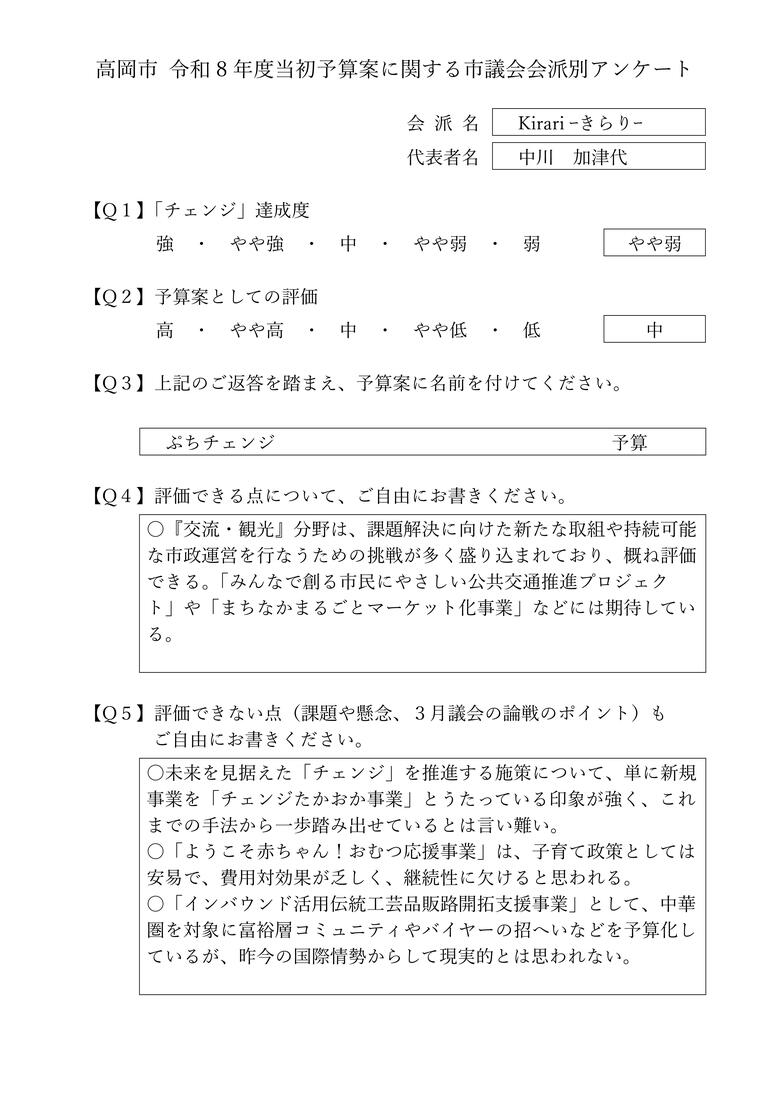 高岡市　令和８年度当初予算案に関する市議会会派別アンケート

会 派 名　Kirari－きらり－

代表者名　中川　加津代

【Q１】「チェンジ」達成度

強　・　やや強　・　中　・　やや弱　・　弱　　やや弱

【Q２】予算案としての評価

高　・　やや高　・　中　・　やや低　・　低　　中

【Q３】上記のご返答を踏まえ、予算案に名前を付けてください。

ぷちチェンジ　予算

【Q４】評価できる点について、ご自由にお書きください。

○『交流・観光』分野は、課題解決に向けた新たな取組や持続可能な市政運営を行なうための挑戦が多く盛り込まれており、概ね評価できる。「みんなで創る市民にやさしい公共交通推進プロジェクト」や「まちなかまるごとマーケット化事業」などには期待している。

【Q５】評価できない点（課題や懸念、３月議会の論戦のポイント）もご自由にお書きください。

○未来を見据えた「チェンジ」を推進する施策について、単に新規事業を「チェンジたかおか事業」とうたっている印象が強く、これまでの手法から一歩踏み出せているとは言い難い。
○「ようこそ赤ちゃん！おむつ応援事業」は、子育て政策としては安易で、費用対効果が乏しく、継続性に欠けると思われる。
○「インバウンド活用伝統工芸品販路開拓支援事業」として、中華圏を対象に富裕層コミュニティやバイヤーの招へいなどを予算化しているが、昨今の国際情勢からして現実的とは思われない。